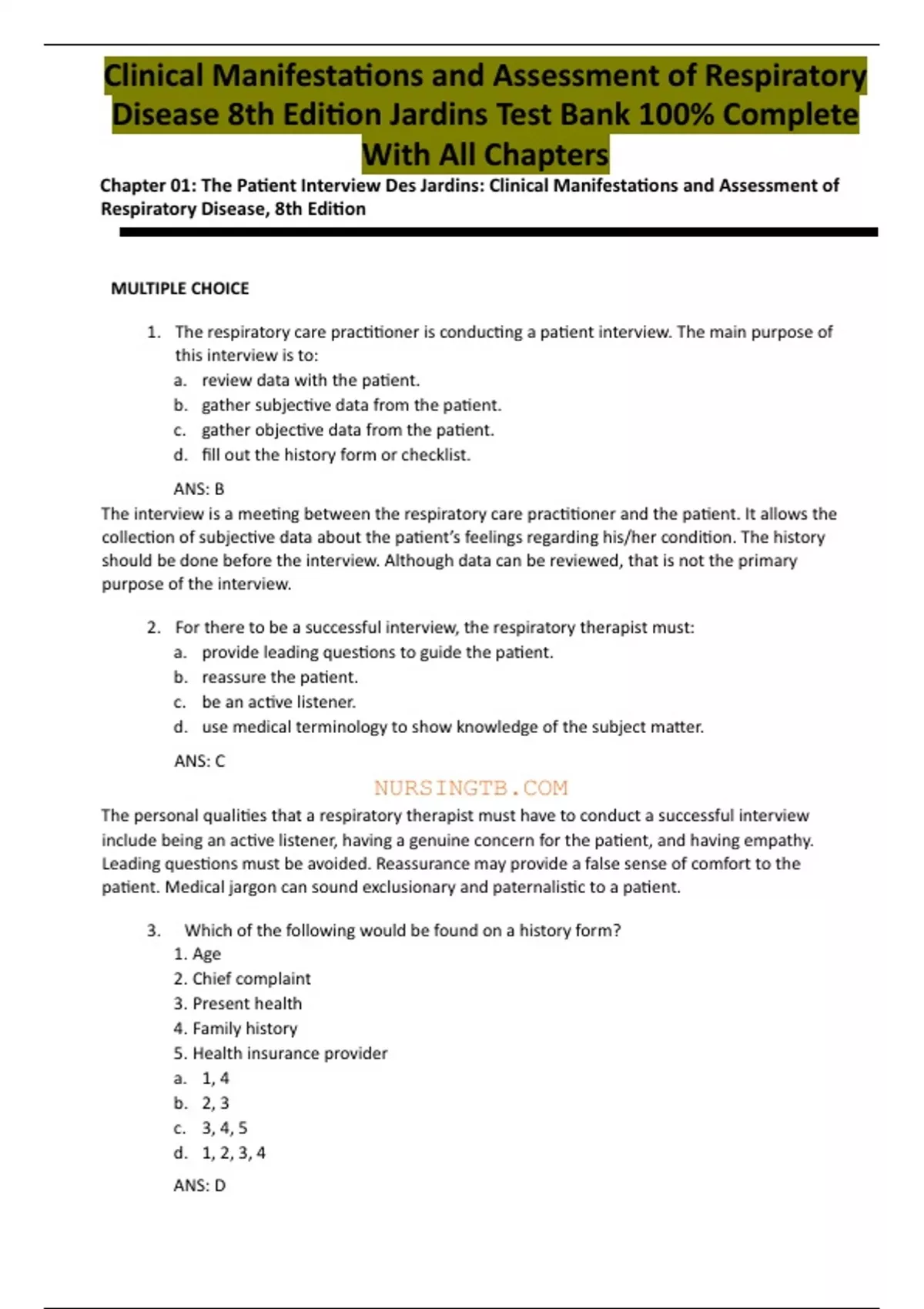 Clinical Manifestations and Assessment of Respiratory Disease 8th Edition Jardins Test Bank 100% Complete With All Chapters

Chapter 01: The Patient Interview Des Jardins: Clinical Manifestations and Assessment of Respiratory Disease, 8th Edition

MULTIPLE CHOICE

1. The respiratory care practitioner is conducting a patient interview. The main purpose of this interview is to:
a. review data with the patient.
b. gather subjective data from the patient.
c. gather objective data from the patient.
d. fill out the history form or checklist.

ANS: B
The interview is a meeting between the respiratory care practitioner and the patient. It allows the collection of subjective data about the patient's feelings regarding his/her condition. The history should be done before the interview. Although data can be reviewed, that is not the primary purpose of the interview.

2. For there to be a successful interview, the respiratory therapist must:
a. provide leading questions to guide the patient.
b. reassure the patient.
c. be an active listener.
d. use medical terminology to show knowledge of the subject matter.

ANS: C

NURSINGTB.COM

The personal qualities that a respiratory therapist must have to conduct a successful interview include being an active listener, having a genuine concern for the patient, and having empathy. Leading questions must be avoided. Reassurance may provide a false sense of comfort to the patient. Medical jargon can sound exclusionary and paternalistic to a patient.

3. Which of the following would be found on a history form?
1. Age
2. Chief complaint
3. Present health
4. Family history
5. Health insurance provider
a. 1, 4
b. 2, 3
c. 3, 4, 5
d. 1, 2, 3, 4

ANS: D